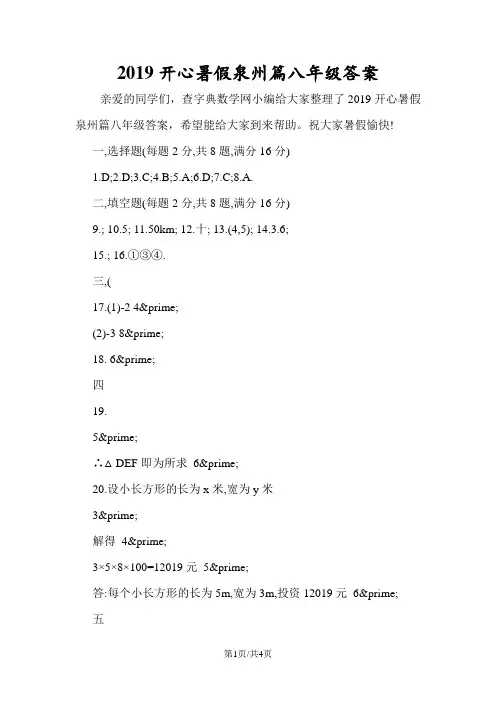 2019 开心暑假泉州篇八年级答案

亲爱的同学们，查字典数学网小编给大家整理了 2019 开心暑假泉州篇八年级答案，希望能给大家到来帮助。祝大家暑假愉快!

一,选择题(每题 2 分,共 8 题,满分 16 分)

1.D;2.D;3.C;4.B;5.A;6.D;7.C;8.A.

二,填空题(每题 2 分,共 8 题,满分 16 分)

9.; 10.5; 11.50km; 12.十; 13.(4,5); 14.3.6;

15.; 16.①③④.

三,(

17.(1)-2 4&prime;

(2)-3 8&prime;

18. 6&prime;

四

19.

5&prime;

∴△DEF 即为所求 6&prime;

20.设小长方形的长为 x 米,宽为 y 米

3&prime;

解得 4&prime;

3×5×8×100=12019 元 5&prime;

答:每个小长方形的长为 5m,宽为 3m,投资 12019 元 6&prime;

五

第1页/共4页